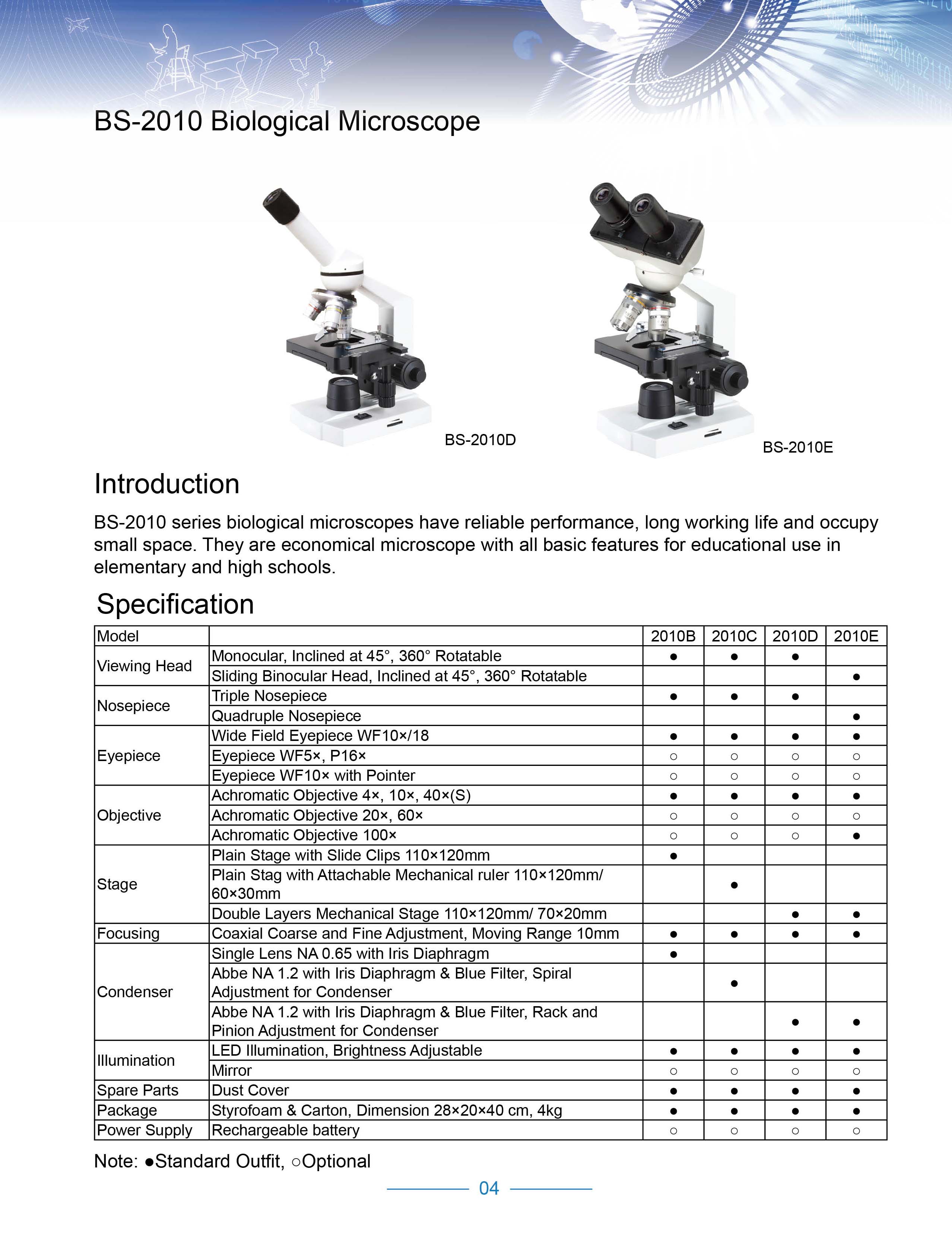 BS-2010 Biological Microscope

BS-2010D

BS-2010E

Introduction

BS-2010 series biological microscopes have reliable performance, long working life and occupy small space. They are economical microscope with all basic features for educational use in elementary and high schools.

Specification

| Model | | 2010B | 2010C | 2010D | 2010E |
|---|---|---|---|---|---|
| Viewing Head | Monocular, Inclined at 45°, 360° Rotatable | ● | ● | ● | |
| | Sliding Binocular Head, Inclined at 45°, 360° Rotatable | | | | ● |
| Nosepiece | Triple Nosepiece | ● | ● | ● | |
| | Quadruple Nosepiece | | | | ● |
| Eyepiece | Wide Field Eyepiece WF10×/18 | ● | ● | ● | ● |
| | Eyepiece WF5×, P16× | ○ | ○ | ○ | ○ |
| | Eyepiece WF10× with Pointer | ○ | ○ | ○ | ○ |
| Objective | Achromatic Objective 4×, 10×, 40×(S) | ● | ● | ● | ● |
| | Achromatic Objective 20×, 60× | ○ | ○ | ○ | ○ |
| | Achromatic Objective 100× | ○ | ○ | ○ | ● |
| Stage | Plain Stage with Slide Clips 110×120mm | ● | | | |
| | Plain Stag with Attachable Mechanical ruler 110×120mm/ 60×30mm | | ● | | |
| | Double Layers Mechanical Stage 110×120mm/ 70×20mm | | | ● | ● |
| Focusing | Coaxial Coarse and Fine Adjustment, Moving Range 10mm | ● | ● | ● | ● |
| Condenser | Single Lens NA 0.65 with Iris Diaphragm | ● | | | |
| | Abbe NA 1.2 with Iris Diaphragm & Blue Filter, Spiral Adjustment for Condenser | | ● | | |
| | Abbe NA 1.2 with Iris Diaphragm & Blue Filter, Rack and Pinion Adjustment for Condenser | | | ● | ● |
| Illumination | LED Illumination, Brightness Adjustable | ● | ● | ● | ● |
| | Mirror | ○ | ○ | ○ | ○ |
| Spare Parts | Dust Cover | ● | ● | ● | ● |
| Package | Styrofoam & Carton, Dimension 28×20×40 cm, 4kg | ● | ● | ● | ● |
| Power Supply | Rechargeable battery | ○ | ○ | ○ | ○ |

Note: ●Standard Outfit, ○Optional

04